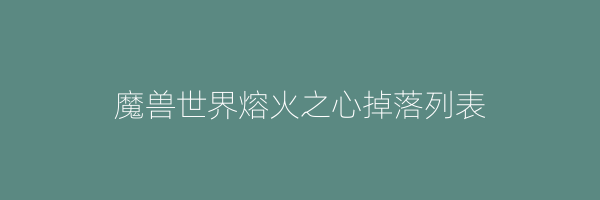 魔兽世界熔火之心掉落列表